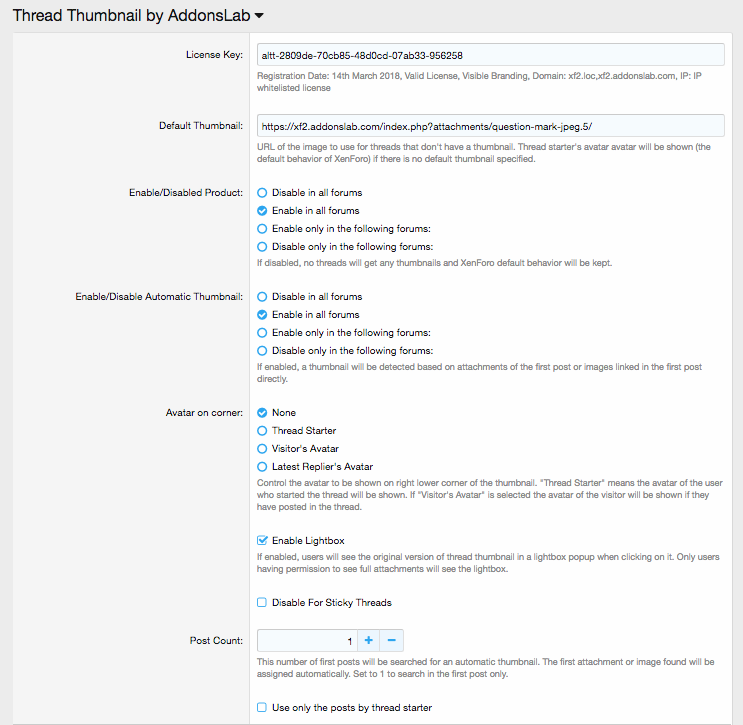 Thread Thumbnail by AddonsLab

License Key: altt-2809de-70cb85-48d0cd-07ab33-956258

Registration Date: 14th March 2018, Valid License, Visible Branding, Domain: xf2.loc,xf2.addonslab.com, IP: IP whitelisted license

Default Thumbnail: https://xf2.addonslab.com/index.php?attachments/question-mark-jpeg.5/

URL of the image to use for threads that don't have a thumbnail. Thread starter's avatar avatar will be shown (the default behavior of XenForo) if there is no default thumbnail specified.

Enable/Disabled Product:
Disable in all forums
Enable in all forums
Enable only in the following forums:
Disable only in the following forums:
If disabled, no threads will get any thumbnails and XenForo default behavior will be kept.

Enable/Disable Automatic Thumbnail:
Disable in all forums
Enable in all forums
Enable only in the following forums:
Disable only in the following forums:
If enabled, a thumbnail will be detected based on attachments of the first post or images linked in the first post directly.

Avatar on corner:
None
Thread Starter
Visitor's Avatar
Latest Replier's Avatar
Control the avatar to be shown on right lower corner of the thumbnail. "Thread Starter" means the avatar of the user who started the thread will be shown. If "Visitor's Avatar" is selected the avatar of the visitor will be shown if they have posted in the thread.

Enable Lightbox
If enabled, users will see the original version of thread thumbnail in a lightbox popup when clicking on it. Only users having permission to see full attachments will see the lightbox.

Disable For Sticky Threads

Post Count: 1 + −
This number of first posts will be searched for an automatic thumbnail. The first attachment or image found will be assigned automatically. Set to 1 to search in the first post only.

Use only the posts by thread starter